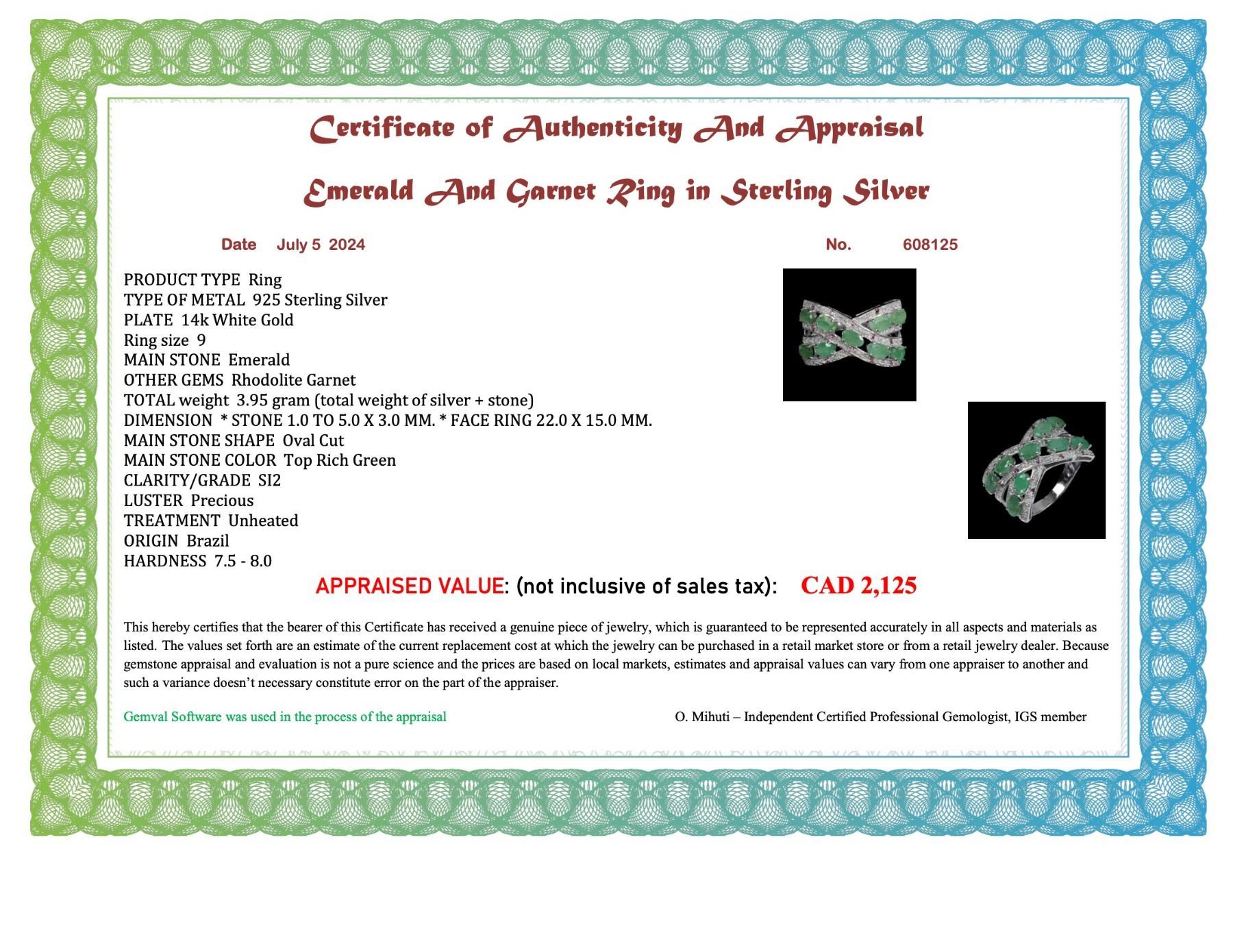 Certificate of Authenticity And Appraisal

Emerald And Garnet Ring in Sterling Silver

Date July 5 2024

No. 608125

PRODUCT TYPE Ring
TYPE OF METAL 925 Sterling Silver
PLATE 14k White Gold
Ring size 9
MAIN STONE Emerald
OTHER GEMS Rhodolite Garnet
TOTAL weight 3.95 gram (total weight of silver + stone)
DIMENSION * STONE 1.0 TO 5.0 X 3.0 MM. * FACE RING 22.0 X 15.0 MM.
MAIN STONE SHAPE Oval Cut
MAIN STONE COLOR Top Rich Green
CLARITY/GRADE SI2
LUSTER Precious
TREATMENT Unheated
ORIGIN Brazil
HARDNESS 7.5 - 8.0

APPRAISED VALUE: (not inclusive of sales tax): CAD 2,125

This hereby certifies that the bearer of this Certificate has received a genuine piece of jewelry, which is guaranteed to be represented accurately in all aspects and materials as listed. The values set forth are an estimate of the current replacement cost at which the jewelry can be purchased in a retail market store or from a retail jewelry dealer. Because gemstone appraisal and evaluation is not a pure science and the prices are based on local markets, estimates and appraisal values can vary from one appraiser to another and such a variance doesn't necessary constitute error on the part of the appraiser.

Gemval Software was used in the process of the appraisal

O. Mihuti – Independent Certified Professional Gemologist, IGS member